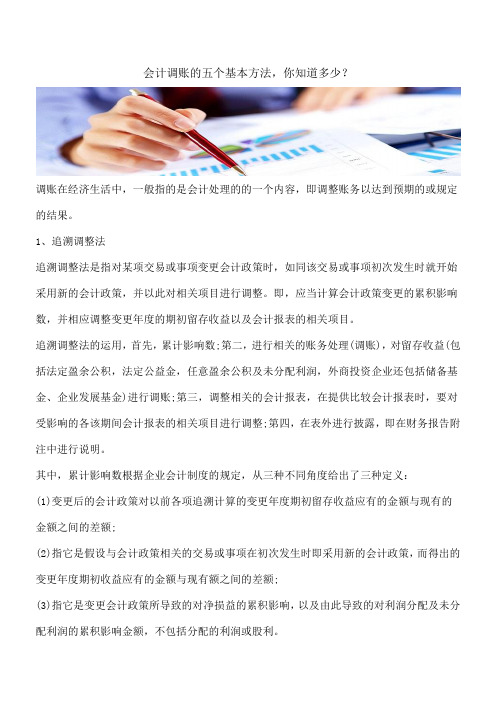 会计调账的五个基本方法，你知道多少？

调账在经济生活中，一般指的是会计处理的的一个内容，即调整账务以达到预期的或规定的结果。

1、追溯调整法

追溯调整法是指对某项交易或事项变更会计政策时，如同该交易或事项初次发生时就开始采用新的会计政策，并以此对相关项目进行调整。即，应当计算会计政策变更的累积影响数，并相应调整变更年度的期初留存收益以及会计报表的相关项目。

追溯调整法的运用，首先，累计影响数;第二，进行相关的账务处理(调账)，对留存收益(包括法定盈余公积，法定公益金，任意盈余公积及未分配利润，外商投资企业还包括储备基金、企业发展基金)进行调账;第三，调整相关的会计报表，在提供比较会计报表时，要对受影响的各该期间会计报表的相关项目进行调整;第四，在表外进行披露，即在财务报告附注中进行说明。

其中，累计影响数根据企业会计制度的规定，从三种不同角度给出了三种定义：

⑴变更后的会计政策对以前各项追溯计算的变更年度期初留存收益应有的金额与现有的金额之间的差额;

⑵指它是假设与会计政策相关的交易或事项在初次发生时即采用新的会计政策，而得出的变更年度期初收益应有的金额与现有额之间的差额;

⑶指它是变更会计政策所导致的对净损益的累积影响，以及由此导致的对利润分配及未分配利润的累积影响金额，不包括分配的利润或股利。